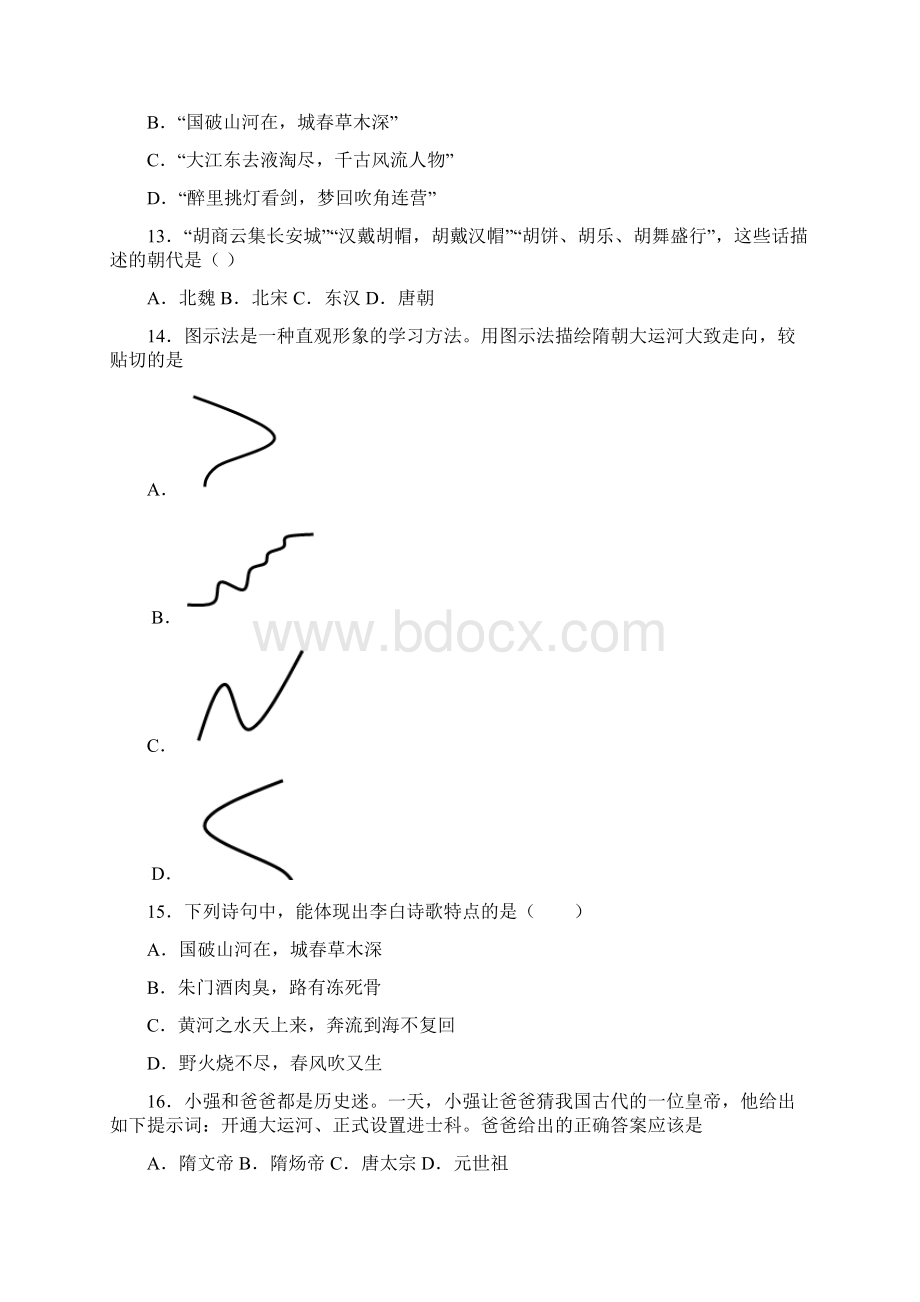 B．“国破山河在，城春草木深”

C．“大江东去液淘尽，千古风流人物”

D．“醉里挑灯看剑，梦回吹角连营”

13．“胡商云集长安城”“汉戴胡帽，胡戴汉帽”“胡饼、胡乐、胡舞盛行”，这些话描述的朝代是（ ）

A．北魏 B．北宋 C．东汉 D．唐朝

14．图示法是一种直观形象的学习方法。用图示法描绘隋朝大运河大致走向，较贴切的是

A．

B．

www.bdocx.com

C．

D．

15．下列诗句中，能体现出李白诗歌特点的是（　　）

A．国破山河在，城春草木深

B．朱门酒肉臭，路有冻死骨

C．黄河之水天上来，奔流到海不复回

D．野火烧不尽，春风吹又生

16．小强和爸爸都是历史迷。一天，小强让爸爸猜我国古代的一位皇帝，他给出如下提示词：开通大运河、正式设置进士科。爸爸给出的正确答案应该是

A．隋文帝 B．隋炀帝 C．唐太宗 D．元世祖